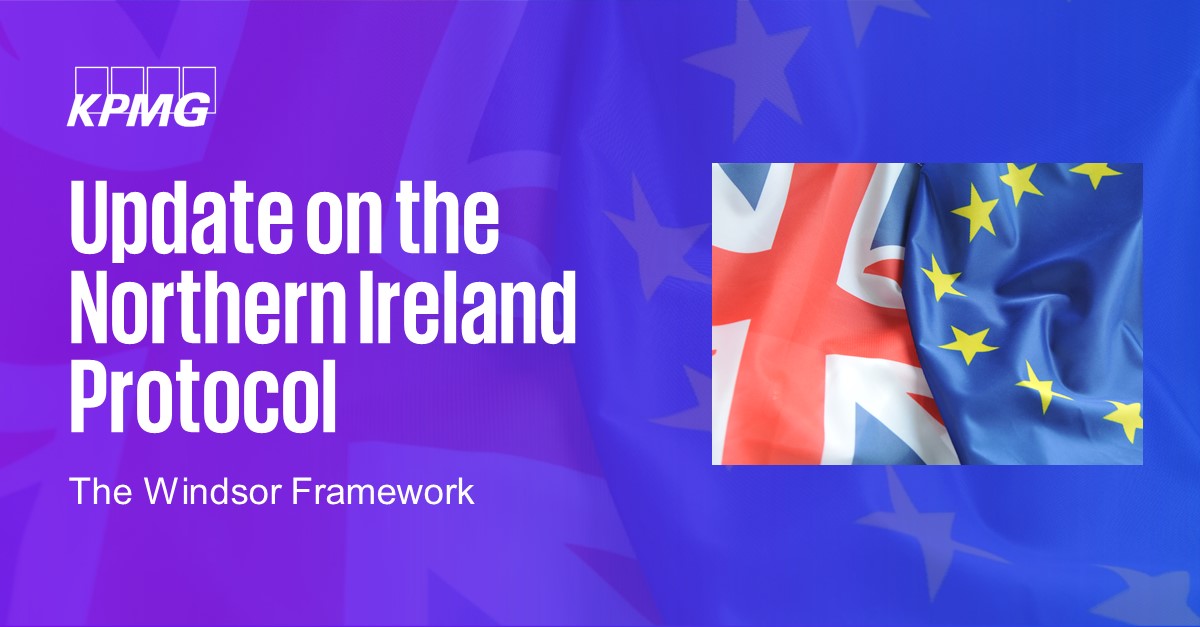 KPMG

Update on the Northern Ireland Protocol

The Windsor Framework